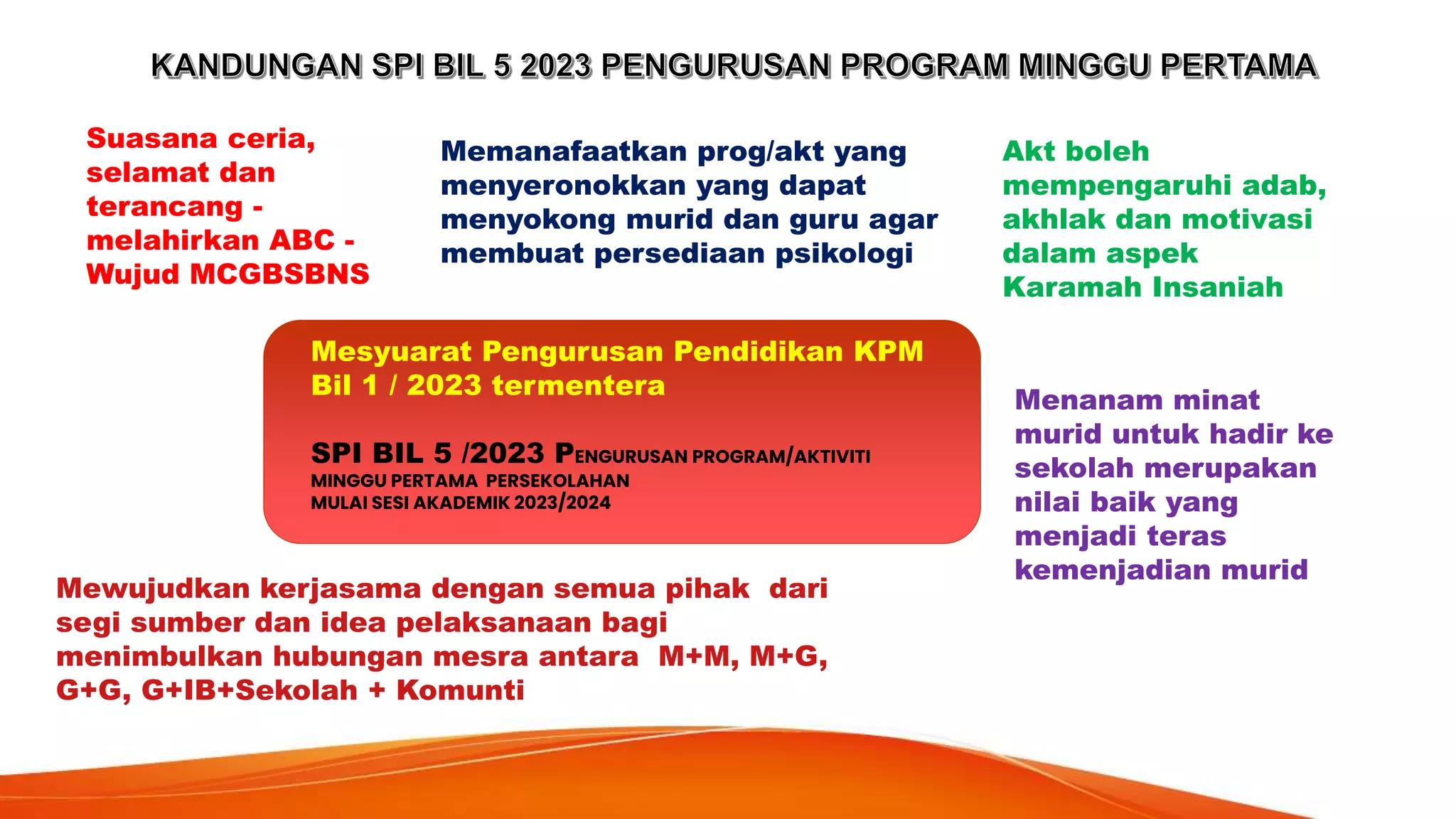 KANDUNGAN SPI BIL 5 2023 PENGURUSAN PROGRAM MINGGU PERTAMA

Suasana ceria, selamat dan terancang - melahirkan ABC - Wujud MCGBSBNS

Memanafaatkan prog/akt yang menyeronokkan yang dapat menyokong murid dan guru agar membuat persediaan psikologi

Akt boleh mempengaruhi adab, akhlak dan motivasi dalam aspek Karamah Insaniah

Mesyuarat Pengurusan Pendidikan KPM Bil 1 / 2023 termentera

SPI BIL 5 /2023 PENGURUSAN PROGRAM/AKTIVITI MINGGU PERTAMA PERSEKOLAHAN MULAI SESI AKADEMIK 2023/2024

Menanam minat murid untuk hadir ke sekolah merupakan nilai baik yang menjadi teras kemenjadian murid

Mewujudkan kerjasama dengan semua pihak dari segi sumber dan idea pelaksanaan bagi menimbulkan hubungan mesra antara M+M, M+G, G+G, G+IB+Sekolah + Komunti